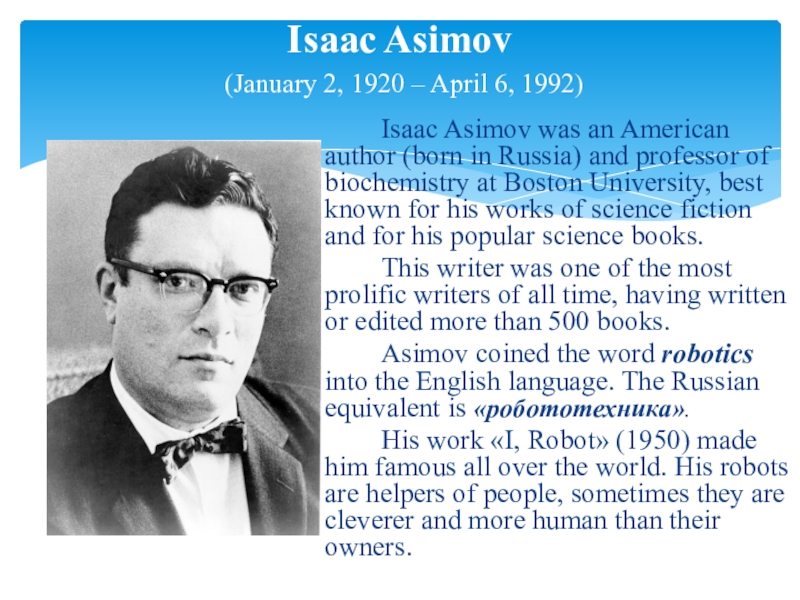 Isaac Asimov
(January 2, 1920 – April 6, 1992)

Isaac Asimov was an American author (born in Russia) and professor of biochemistry at Boston University, best known for his works of science fiction and for his popular science books.

This writer was one of the most prolific writers of all time, having written or edited more than 500 books.

Asimov coined the word robotics into the English language. The Russian equivalent is «робототехника».

His work «I, Robot» (1950) made him famous all over the world. His robots are helpers of people, sometimes they are cleverer and more human than their owners.